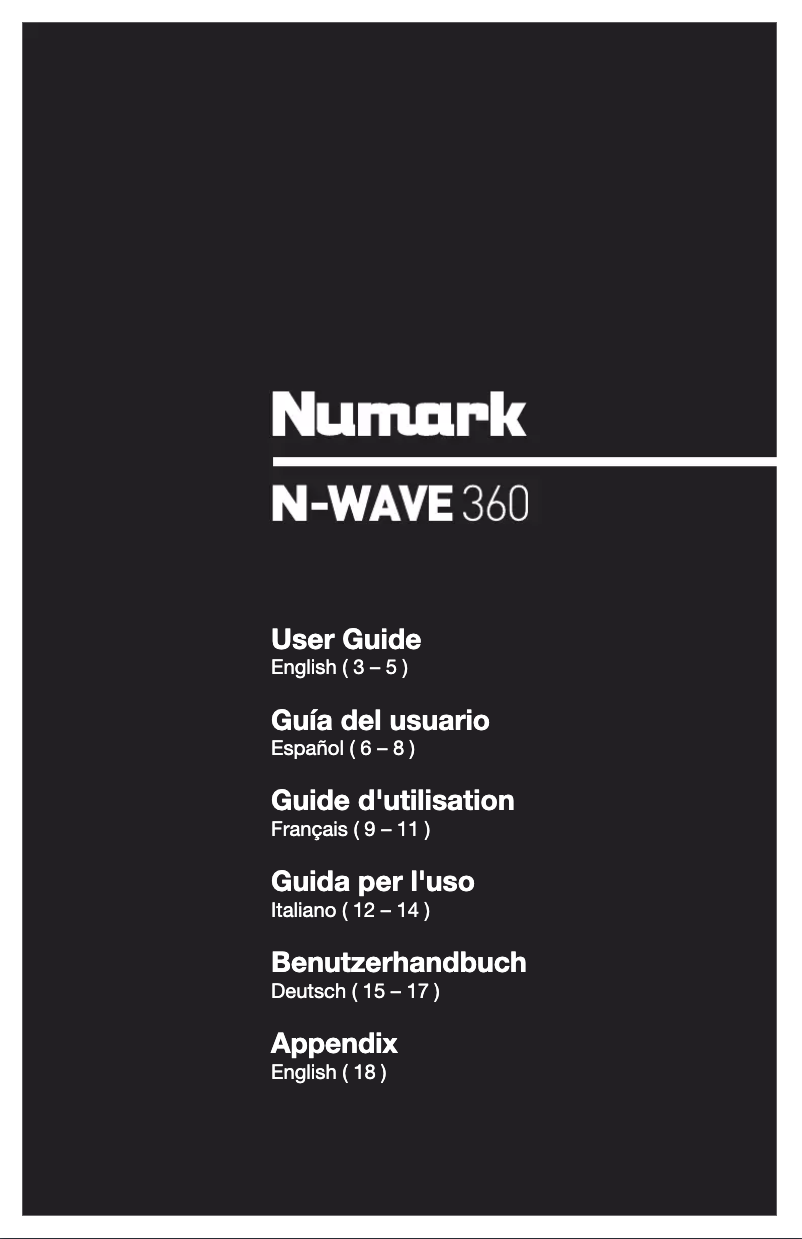 Numark

N-WAVE 360

User Guide
English ( 3 – 5 )

Guía del usuario
Español ( 6 – 8 )

Guide d'utilisation
Français ( 9 – 11 )

Guida per l'uso
Italiano ( 12 – 14 )

Benutzerhandbuch
Deutsch ( 15 – 17 )

Appendix
English ( 18 )